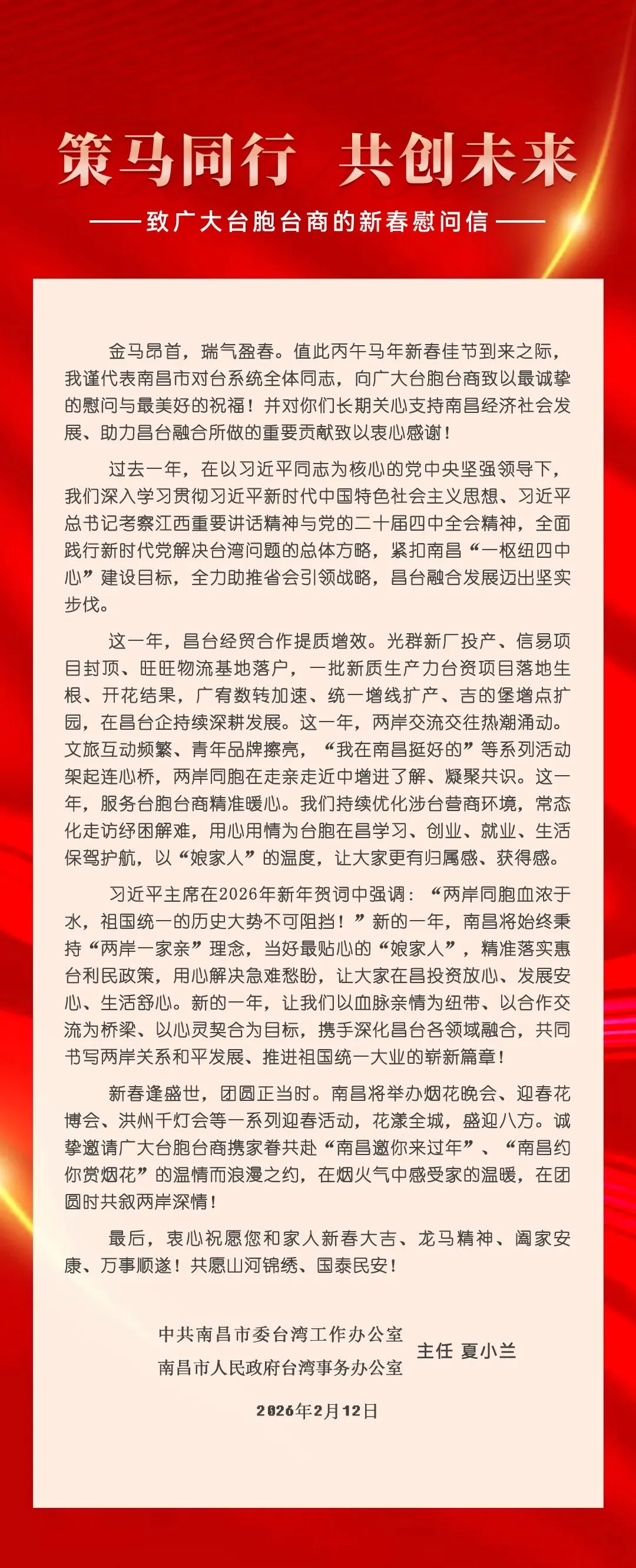 策马同行 共创未来

——致广大台胞台商的新春慰问信——

金马昂首，瑞气盈春。值此丙午马年新春佳节到来之际，我谨代表南昌市对台系统全体同志，向广大台胞台商致以最诚挚的慰问与最美好的祝福！并对你们长期关心支持南昌经济社会发展、助力昌台融合所做的重要贡献致以衷心感谢！

过去一年，在以习近平同志为核心的党中央坚强领导下，我们深入学习贯彻习近平新时代中国特色社会主义思想、习近平总书记考察江西重要讲话精神与党的二十届四中全会精神，全面践行新时代党解决台湾问题的总体方略，紧扣南昌“一枢纽四中心”建设目标，全力助推省会引领战略，昌台融合发展迈出坚实步伐。

这一年，昌台经贸合作提质增效。光群新厂投产、信易项目封顶、旺旺物流基地落户，一批新质生产力台资项目落地生根、开花结果，广宥数转加速、统一增线扩产、吉的堡增点扩园，在昌台企持续深耕发展。这一年，两岸交流交往热潮涌动。文旅互动频繁、青年品牌擦亮，“我在南昌挺好的”等系列活动架起连心桥，两岸同胞在走亲走近中增进了解、凝聚共识。这一年，服务台胞台商精准暖心。我们持续优化涉台营商环境，常态化走访纾困解难，用心用情为台胞在昌学习、创业、就业、生活保驾护航，以“娘家人”的温度，让大家更有归属感、获得感。

习近平主席在2026年新年贺词中强调：“两岸同胞血浓于水，祖国统一的历史大势不可阻挡！”新的一年，南昌将始终秉持“两岸一家亲”理念，当好最贴心的“娘家人”，精准落实惠台利民政策，用心解决急难愁盼，让大家在昌投资放心、发展安心、生活舒心。新的一年，让我们以血脉亲情为纽带、以合作交流为桥梁、以心灵契合为目标，携手深化昌台各领域融合，共同书写两岸关系和平发展、推进祖国统一大业的崭新篇章！

新春逢盛世，团圆正当时。南昌将举办烟花晚会、迎春花博会、洪州千灯会等一系列迎春活动，花漾全城，盛迎八方。诚挚邀请广大台胞台商携家眷共赴“南昌邀你来过年”、“南昌约你赏烟花”的温情而浪漫之约，在烟火气中感受家的温暖，在团圆时共叙两岸深情！

最后，衷心祝愿您和家人新春大吉、龙马精神、阖家安康、万事顺遂！共愿山河锦绣、国泰民安！

中共南昌市委台湾工作办公室
南昌市人民政府台湾事务办公室 主任 夏小兰

2026年2月12日